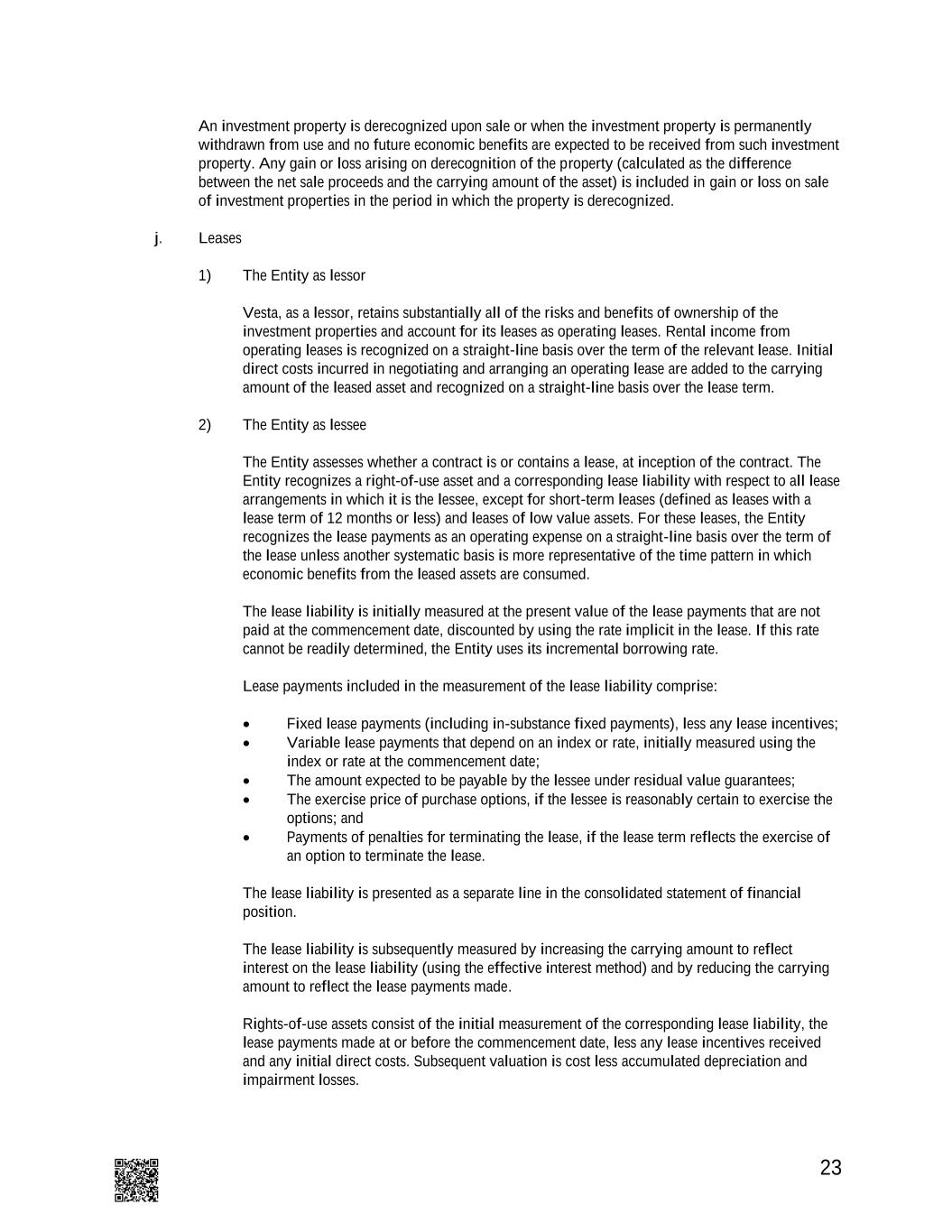 An investment property is derecognized upon sale or when the investment property is permanently withdrawn from use and no future economic benefits are expected to be received from such investment property. Any gain or loss arising on derecognition of the property (calculated as the difference between the net sale proceeds and the carrying amount of the asset) is included in gain or loss on sale of investment properties in the period in which the property is derecognized.

j. Leases

1) The Entity as lessor

Vesta, as a lessor, retains substantially all of the risks and benefits of ownership of the investment properties and account for its leases as operating leases. Rental income from operating leases is recognized on a straight-line basis over the term of the relevant lease. Initial direct costs incurred in negotiating and arranging an operating lease are added to the carrying amount of the leased asset and recognized on a straight-line basis over the lease term.

2) The Entity as lessee

The Entity assesses whether a contract is or contains a lease, at inception of the contract. The Entity recognizes a right-of-use asset and a corresponding lease liability with respect to all lease arrangements in which it is the lessee, except for short-term leases (defined as leases with a lease term of 12 months or less) and leases of low value assets. For these leases, the Entity recognizes the lease payments as an operating expense on a straight-line basis over the term of the lease unless another systematic basis is more representative of the time pattern in which economic benefits from the leased assets are consumed.

The lease liability is initially measured at the present value of the lease payments that are not paid at the commencement date, discounted by using the rate implicit in the lease. If this rate cannot be readily determined, the Entity uses its incremental borrowing rate.

Lease payments included in the measurement of the lease liability comprise:

• Fixed lease payments (including in-substance fixed payments), less any lease incentives;
• Variable lease payments that depend on an index or rate, initially measured using the index or rate at the commencement date;
• The amount expected to be payable by the lessee under residual value guarantees;
• The exercise price of purchase options, if the lessee is reasonably certain to exercise the options; and
• Payments of penalties for terminating the lease, if the lease term reflects the exercise of an option to terminate the lease.

The lease liability is presented as a separate line in the consolidated statement of financial position.

The lease liability is subsequently measured by increasing the carrying amount to reflect interest on the lease liability (using the effective interest method) and by reducing the carrying amount to reflect the lease payments made.

Rights-of-use assets consist of the initial measurement of the corresponding lease liability, the lease payments made at or before the commencement date, less any lease incentives received and any initial direct costs. Subsequent valuation is cost less accumulated depreciation and impairment losses.

23